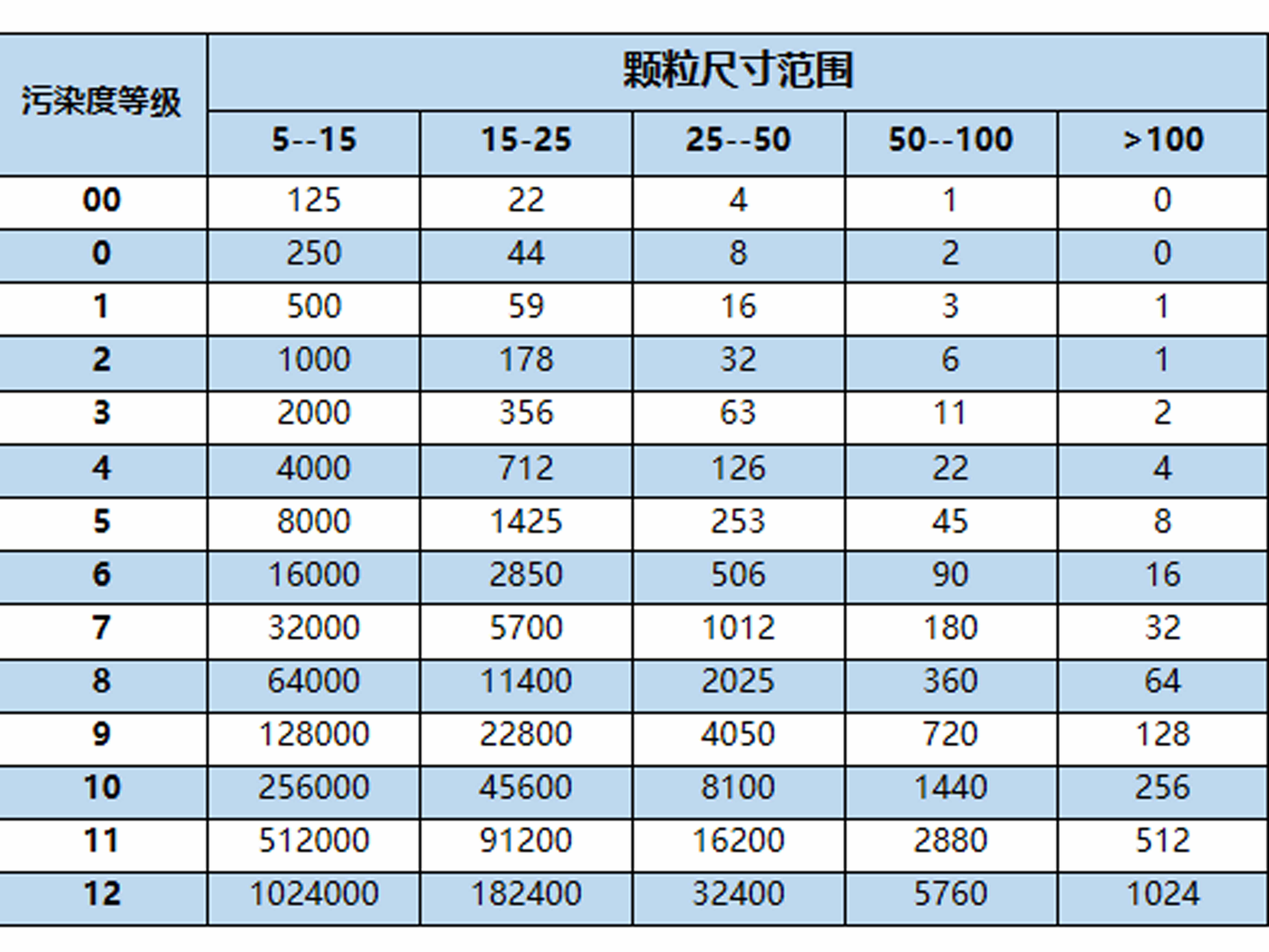 | 污染度等级 | 颗粒尺寸范围 | | | | |
|---|---|---|---|---|---|
| | 5--15 | 15-25 | 25--50 | 50--100 | >100 |
| 00 | 125 | 22 | 4 | 1 | 0 |
| 0 | 250 | 44 | 8 | 2 | 0 |
| 1 | 500 | 59 | 16 | 3 | 1 |
| 2 | 1000 | 178 | 32 | 6 | 1 |
| 3 | 2000 | 356 | 63 | 11 | 2 |
| 4 | 4000 | 712 | 126 | 22 | 4 |
| 5 | 8000 | 1425 | 253 | 45 | 8 |
| 6 | 16000 | 2850 | 506 | 90 | 16 |
| 7 | 32000 | 5700 | 1012 | 180 | 32 |
| 8 | 64000 | 11400 | 2025 | 360 | 64 |
| 9 | 128000 | 22800 | 4050 | 720 | 128 |
| 10 | 256000 | 45600 | 8100 | 1440 | 256 |
| 11 | 512000 | 91200 | 16200 | 2880 | 512 |
| 12 | 1024000 | 182400 | 32400 | 5760 | 1024 |